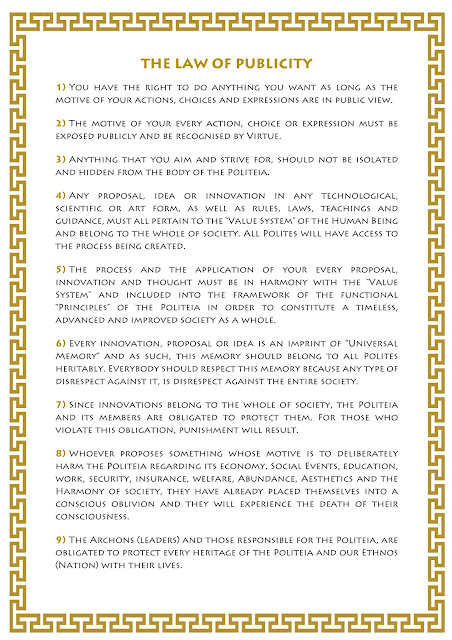 THE LAW OF PUBLICITY

1) You have the right to do anything you want as long as the motive of your actions, choices and expressions are in public view.

2) The motive of your every action, choice or expression must be exposed publicly and be recognised by Virtue.

3) Anything that you aim and strive for, should not be isolated and hidden from the body of the Politeia.

4) Any proposal, idea or innovation in any technological, scientific or art form, as well as rules, laws, teachings and guidance, must all pertain to the "Value System" of the Human Being and belong to the whole of society. All Polites will have access to the process being created.

5) The process and the application of your every proposal, innovation and thought must be in harmony with the "Value System" and included into the framework of the functional "Principles" of the Politeia in order to constitute a timeless, advanced and improved society as a whole.

6) Every innovation, proposal or idea is an imprint of "Universal Memory" and as such, this memory should belong to all Polites heritably. Everybody should respect this memory because any type of disrespect against it, is disrespect against the entire society.

7) Since innovations belong to the whole of society, the Politeia and its members are obligated to protect them. For those who violate this obligation, punishment will result.

8) Whoever proposes something whose motive is to deliberately harm the Politeia regarding its economy, Social Events, education, work, security, insurance, welfare, Abundance, Aesthetics and the Harmony of society, they have already placed themselves into a conscious oblivion and they will experience the death of their consciousness.

9) The Archons (leaders) and those responsible for the Politeia, are obligated to protect every heritage of the Politeia and our Ethnos (Nation) with their lives.